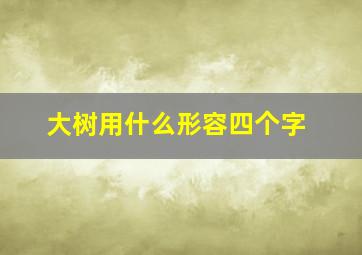 大树用什么形容四个字